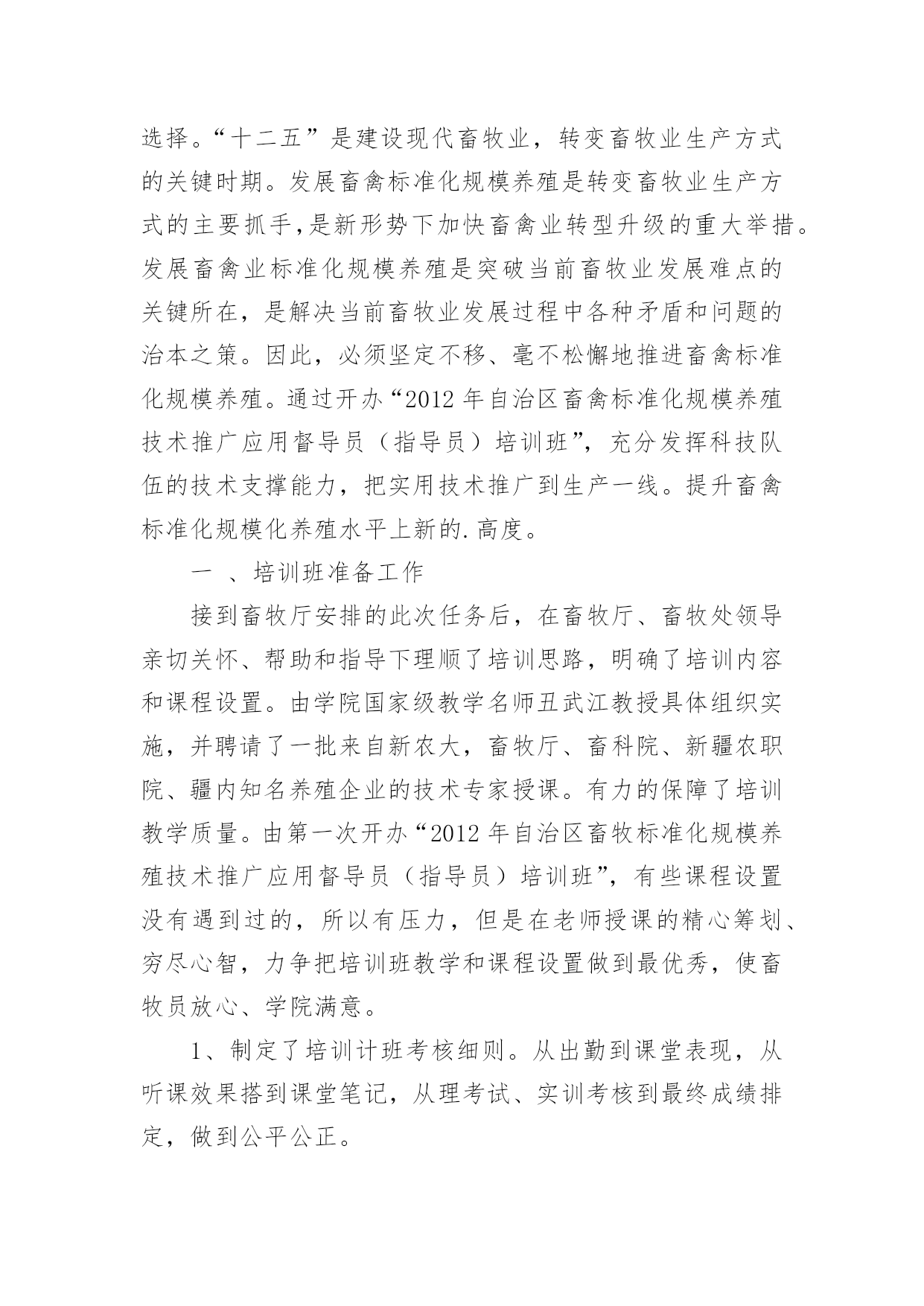 选择。“十二五”是建设现代畜牧业，转变畜牧业生产方式的关键时期。发展畜禽标准化规模养殖是转变畜牧业生产方式的主要抓手,是新形势下加快畜禽业转型升级的重大举措。发展畜禽业标准化规模养殖是突破当前畜牧业发展难点的关键所在，是解决当前畜牧业发展过程中各种矛盾和问题的治本之策。因此，必须坚定不移、毫不松懈地推进畜禽标准化规模养殖。通过开办“2012 年自治区畜禽标准化规模养殖技术推广应用督导员（指导员）培训班”，充分发挥科技队伍的技术支撑能力，把实用技术推广到生产一线。提升畜禽标准化规模化养殖水平上新的.高度。

一 、培训班准备工作

接到畜牧厅安排的此次任务后，在畜牧厅、畜牧处领导亲切关怀、帮助和指导下理顺了培训思路，明确了培训内容和课程设置。由学院国家级教学名师丑武江教授具体组织实施，并聘请了一批来自新农大，畜牧厅、畜科院、新疆农职院、疆内知名养殖企业的技术专家授课。有力的保障了培训教学质量。由第一次开办“2012 年自治区畜牧标准化规模养殖技术推广应用督导员（指导员）培训班”，有些课程设置没有遇到过的，所以有压力，但是在老师授课的精心筹划、穷尽心智，力争把培训班教学和课程设置做到最优秀，使畜牧员放心、学院满意。

1、制定了培训计班考核细则。从出勤到课堂表现，从听课效果搭到课堂笔记，从理考试、实训考核到最终成绩排定，做到公平公正。